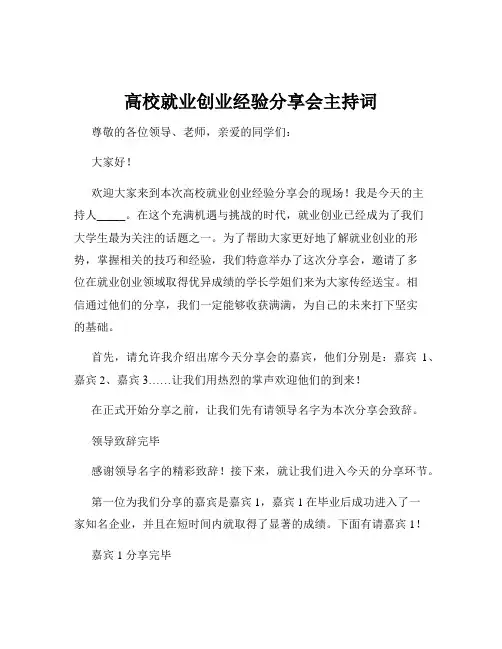 高校就业创业经验分享会主持词

尊敬的各位领导、老师，亲爱的同学们：

大家好！

欢迎大家来到本次高校就业创业经验分享会的现场！我是今天的主持人_____。在这个充满机遇与挑战的时代，就业创业已经成为了我们大学生最为关注的话题之一。为了帮助大家更好地了解就业创业的形势，掌握相关的技巧和经验，我们特意举办了这次分享会，邀请了多位在就业创业领域取得优异成绩的学长学姐们来为大家传经送宝。相信通过他们的分享，我们一定能够收获满满，为自己的未来打下坚实的基础。

首先，请允许我介绍出席今天分享会的嘉宾，他们分别是：嘉宾 1、嘉宾 2、嘉宾 3……让我们用热烈的掌声欢迎他们的到来！

在正式开始分享之前，让我们先有请领导名字为本次分享会致辞。

领导致辞完毕

感谢领导名字的精彩致辞！接下来，就让我们进入今天的分享环节。

第一位为我们分享的嘉宾是嘉宾 1，嘉宾 1 在毕业后成功进入了一家知名企业，并且在短时间内就取得了显著的成绩。下面有请嘉宾 1！

嘉宾 1 分享完毕